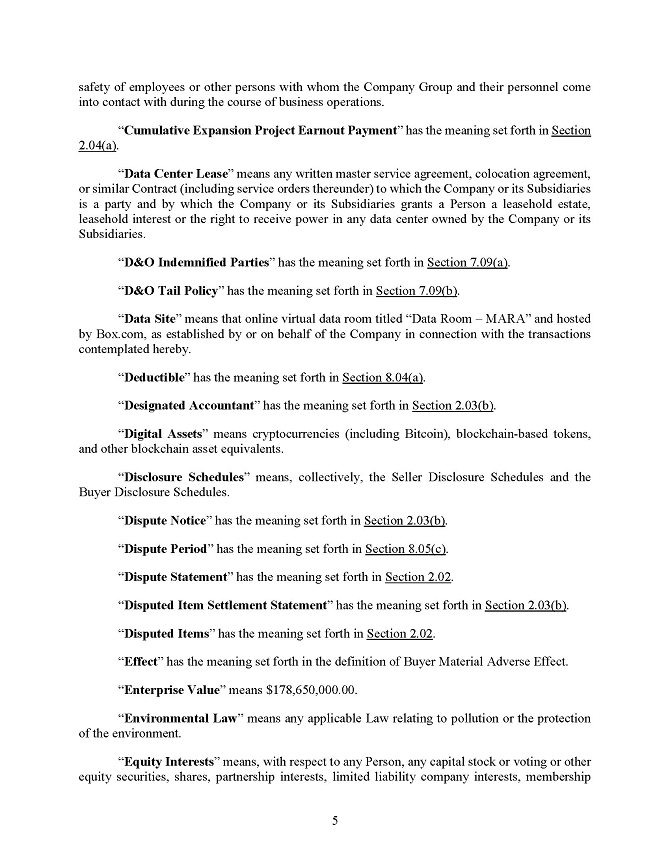 safety of employees or other persons with whom the Company Group and their personnel come into contact with during the course of business operations.

"Cumulative Expansion Project Earnout Payment" has the meaning set forth in Section 2.04(a).

"Data Center Lease" means any written master service agreement, colocation agreement, or similar Contract (including service orders thereunder) to which the Company or its Subsidiaries is a party and by which the Company or its Subsidiaries grants a Person a leasehold estate, leasehold interest or the right to receive power in any data center owned by the Company or its Subsidiaries.

"D&O Indemnified Parties" has the meaning set forth in Section 7.09(a).

"D&O Tail Policy" has the meaning set forth in Section 7.09(b).

"Data Site" means that online virtual data room titled "Data Room – MARA" and hosted by Box.com, as established by or on behalf of the Company in connection with the transactions contemplated hereby.

"Deductible" has the meaning set forth in Section 8.04(a).

"Designated Accountant" has the meaning set forth in Section 2.03(b).

"Digital Assets" means cryptocurrencies (including Bitcoin), blockchain-based tokens, and other blockchain asset equivalents.

"Disclosure Schedules" means, collectively, the Seller Disclosure Schedules and the Buyer Disclosure Schedules.

"Dispute Notice" has the meaning set forth in Section 2.03(b).

"Dispute Period" has the meaning set forth in Section 8.05(c).

"Dispute Statement" has the meaning set forth in Section 2.02.

"Disputed Item Settlement Statement" has the meaning set forth in Section 2.03(b).

"Disputed Items" has the meaning set forth in Section 2.02.

"Effect" has the meaning set forth in the definition of Buyer Material Adverse Effect.

"Enterprise Value" means $178,650,000.00.

"Environmental Law" means any applicable Law relating to pollution or the protection of the environment.

"Equity Interests" means, with respect to any Person, any capital stock or voting or other equity securities, shares, partnership interests, limited liability company interests, membership

5